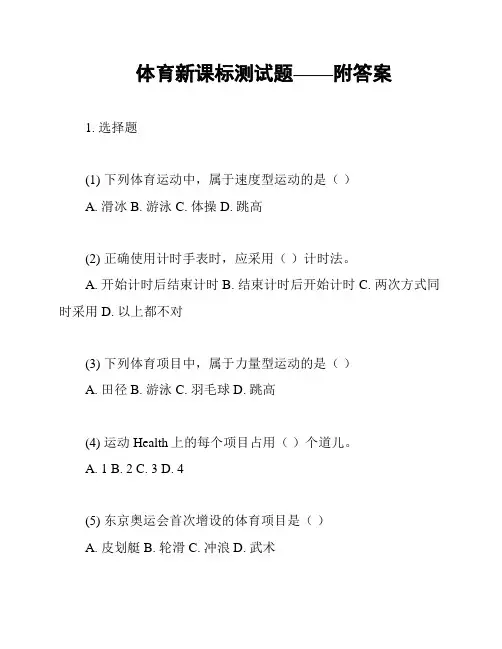 体育新课标测试题——附答案

1. 选择题

(1) 下列体育运动中，属于速度型运动的是（ ）

A. 滑冰 B. 游泳 C. 体操 D. 跳高

(2) 正确使用计时手表时，应采用（ ）计时法。

A. 开始计时后结束计时 B. 结束计时后开始计时 C. 两次方式同时采用 D. 以上都不对

(3) 下列体育项目中，属于力量型运动的是（ ）

A. 田径 B. 游泳 C. 羽毛球 D. 跳高

(4) 运动 Health 上的每个项目占用（ ）个道儿。

A. 1 B. 2 C. 3 D. 4

(5) 东京奥运会首次增设的体育项目是（ ）

A. 皮划艇 B. 轮滑 C. 冲浪 D. 武术